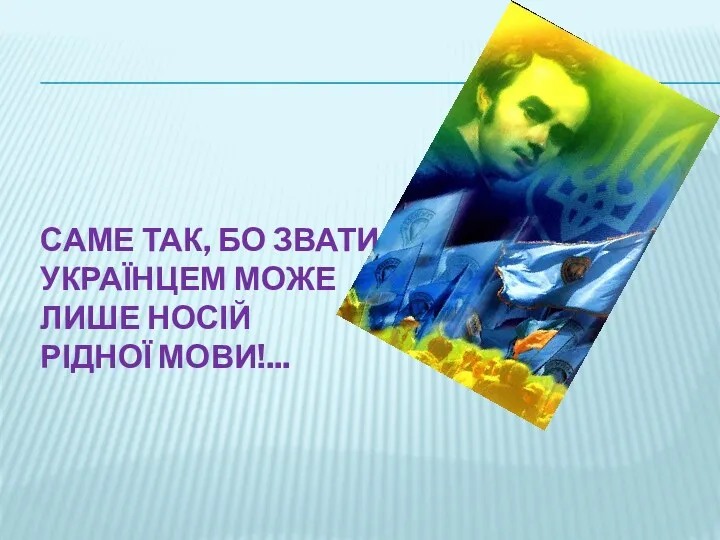 САМЕ ТАК, БО ЗВАТИ УКРАЇНЦЕМ МОЖЕ ЛИШЕ НОСІЙ РІДНОЇ МОВИ!...